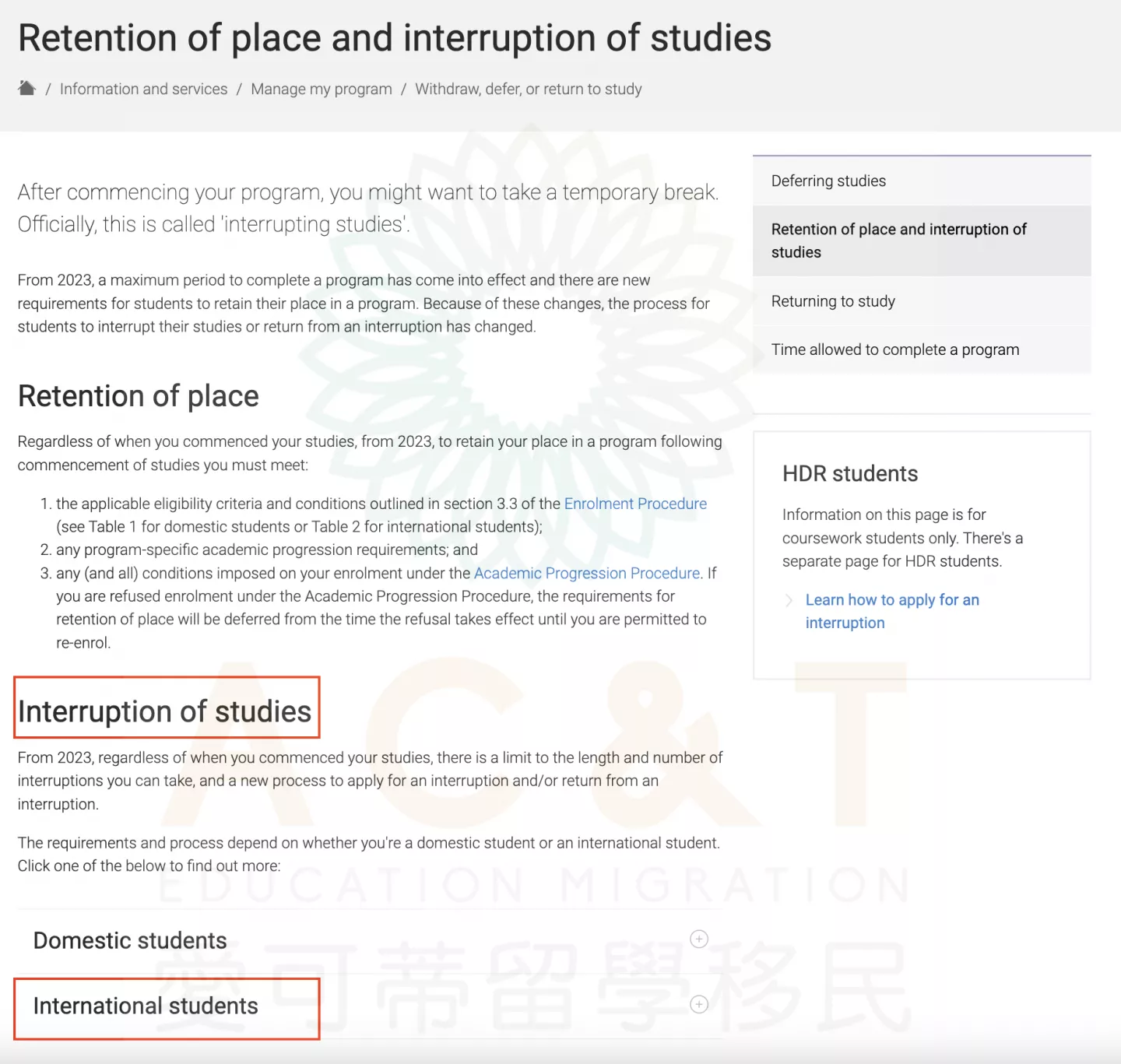 Retention of place and interruption of studies

/ Information and services / Manage my program / Withdraw, defer, or return to study

After commencing your program, you might want to take a temporary break. Officially, this is called 'interrupting studies'.

From 2023, a maximum period to complete a program has come into effect and there are new requirements for students to retain their place in a program. Because of these changes, the process for students to interrupt their studies or return from an interruption has changed.

Retention of place

Regardless of when you commenced your studies, from 2023, to retain your place in a program following commencement of studies you must meet:

1. the applicable eligibility criteria and conditions outlined in section 3.3 of the Enrolment Procedure (see Table 1 for domestic students or Table 2 for international students);
2. any program-specific academic progression requirements; and
3. any (and all) conditions imposed on your enrolment under the Academic Progression Procedure. If you are refused enrolment under the Academic Progression Procedure, the requirements for retention of place will be deferred from the time the refusal takes effect until you are permitted to re-enrol.

Interruption of studies

From 2023, regardless of when you commenced your studies, there is a limit to the length and number of interruptions you can take, and a new process to apply for an interruption and/or return from an interruption.

The requirements and process depend on whether you're a domestic student or an international student. Click one of the below to find out more:

Domestic students

International students

Deferring studies

Retention of place and interruption of studies

Returning to study

Time allowed to complete a program

HDR students

Information on this page is for coursework students only. There's a separate page for HDR students.

Learn how to apply for an interruption

AC&T
EDUCATION MIGRATION
愛可蒂留學移民